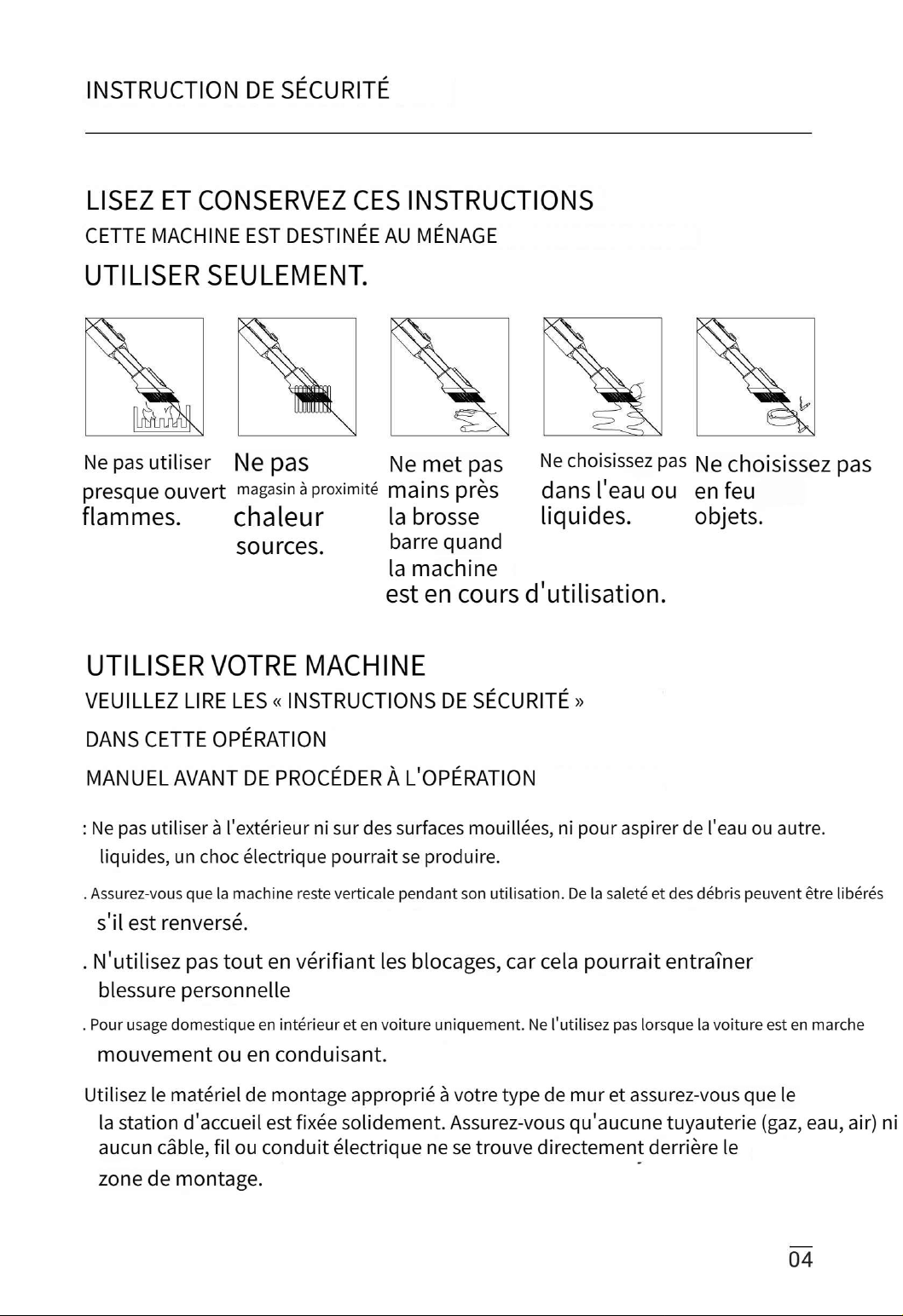 INSTRUCTION DE SÉCURITÉ

LISEZ ET CONSERVEZ CES INSTRUCTIONS
CETTE MACHINE EST DESTINÉE AU MÉNAGE
UTILISER SEULEMENT.

Ne pas utiliser presque ouvert flammes.

Ne pas magasin à proximité chaleur sources.

Ne met pas mains près la brosse barre quand la machine est en cours d'utilisation.

Ne choisissez pas dans l'eau ou liquides.

Ne choisissez pas en feu objets.

UTILISER VOTRE MACHINE
VEUILLEZ LIRE LES « INSTRUCTIONS DE SÉCURITÉ »
DANS CETTE OPÉRATION
MANUEL AVANT DE PROCÉDER À L'OPÉRATION

: Ne pas utiliser à l'extérieur ni sur des surfaces mouillées, ni pour aspirer de l'eau ou autre. liquides, un choc électrique pourrait se produire.

. Assurez-vous que la machine reste verticale pendant son utilisation. De la saleté et des débris peuvent être libérés s'il est renversé.

. N'utilisez pas tout en vérifiant les blocages, car cela pourrait entraîner blessure personnelle

. Pour usage domestique en intérieur et en voiture uniquement. Ne l'utilisez pas lorsque la voiture est en marche mouvement ou en conduisant.

Utilisez le matériel de montage approprié à votre type de mur et assurez-vous que le la station d'accueil est fixée solidement. Assurez-vous qu'aucune tuyauterie (gaz, eau, air) ni aucun câble, fil ou conduit électrique ne se trouve directement derrière le zone de montage.

04